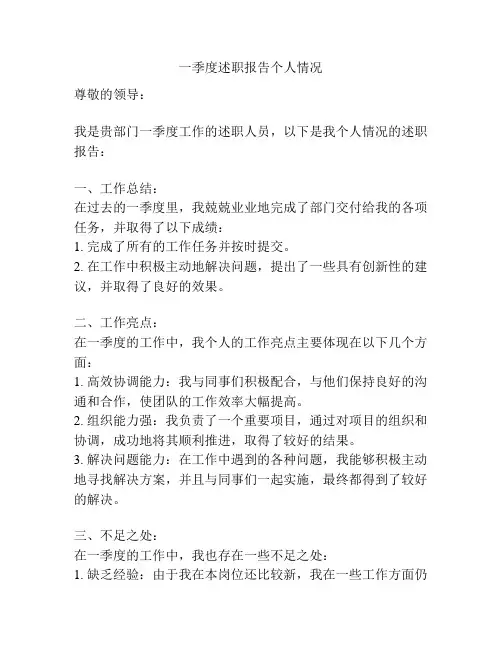 一季度述职报告个人情况

尊敬的领导：

我是贵部门一季度工作的述职人员，以下是我个人情况的述职报告：

一、工作总结：
在过去的一季度里，我兢兢业业地完成了部门交付给我的各项任务，并取得了以下成绩：
1. 完成了所有的工作任务并按时提交。
2. 在工作中积极主动地解决问题，提出了一些具有创新性的建议，并取得了良好的效果。

二、工作亮点：
在一季度的工作中，我个人的工作亮点主要体现在以下几个方面：
1. 高效协调能力：我与同事们积极配合，与他们保持良好的沟通和合作，使团队的工作效率大幅提高。
2. 组织能力强：我负责了一个重要项目，通过对项目的组织和协调，成功地将其顺利推进，取得了较好的结果。
3. 解决问题能力：在工作中遇到的各种问题，我能够积极主动地寻找解决方案，并且与同事们一起实施，最终都得到了较好的解决。

三、不足之处：
在一季度的工作中，我也存在一些不足之处：
1. 缺乏经验：由于我在本岗位还比较新，我在一些工作方面仍